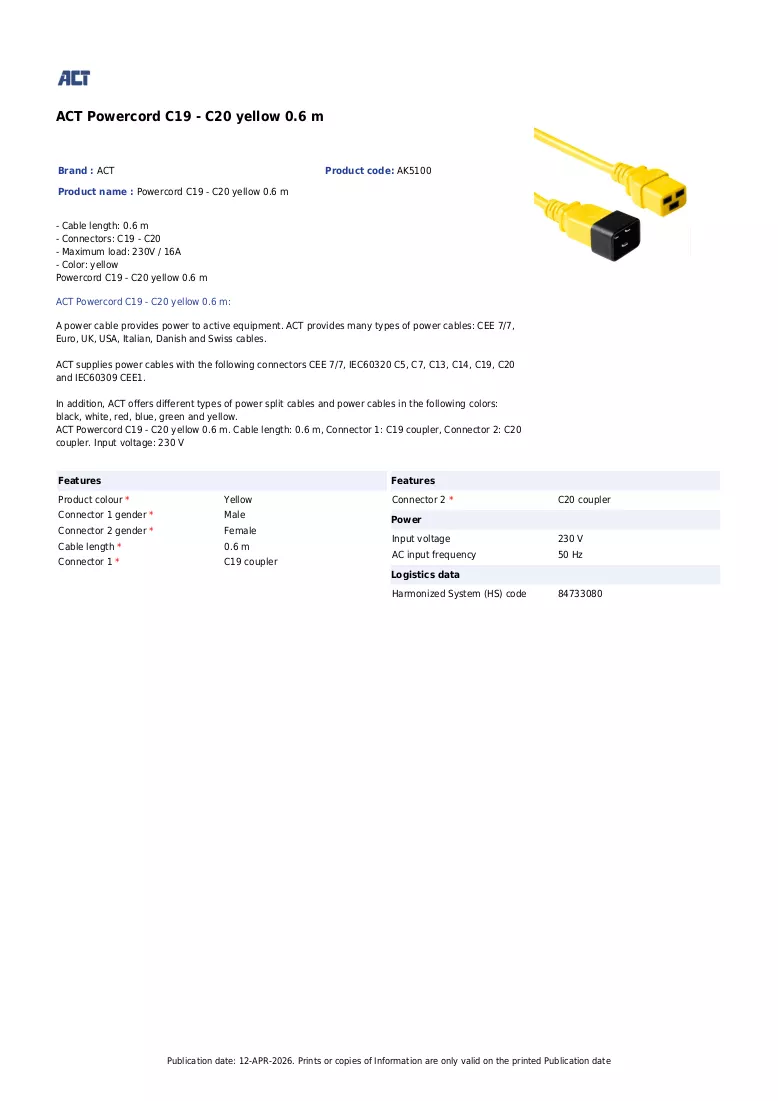 ACT

ACT Powercord C19 - C20 yellow 0.6 m

Brand : ACT

Product code: AK5100

Product name : Powercord C19 - C20 yellow 0.6 m

- Cable length: 0.6 m
- Connectors: C19 - C20
- Maximum load: 230V / 16A
- Color: yellow
Powercord C19 - C20 yellow 0.6 m

ACT Powercord C19 - C20 yellow 0.6 m:

A power cable provides power to active equipment. ACT provides many types of power cables: CEE 7/7, Euro, UK, USA, Italian, Danish and Swiss cables.

ACT supplies power cables with the following connectors CEE 7/7, IEC60320 C5, C7, C13, C14, C19, C20 and IEC60309 CEE1.

In addition, ACT offers different types of power split cables and power cables in the following colors: black, white, red, blue, green and yellow.
ACT Powercord C19 - C20 yellow 0.6 m. Cable length: 0.6 m, Connector 1: C19 coupler, Connector 2: C20 coupler. Input voltage: 230 V

Features

Product colour * Yellow
Connector 1 gender * Male
Connector 2 gender * Female
Cable length * 0.6 m
Connector 1 * C19 coupler

Features

Connector 2 * C20 coupler

Power

Input voltage 230 V
AC input frequency 50 Hz

Logistics data

Harmonized System (HS) code 84733080

Publication date: 12-APR-2026. Prints or copies of Information are only valid on the printed Publication date